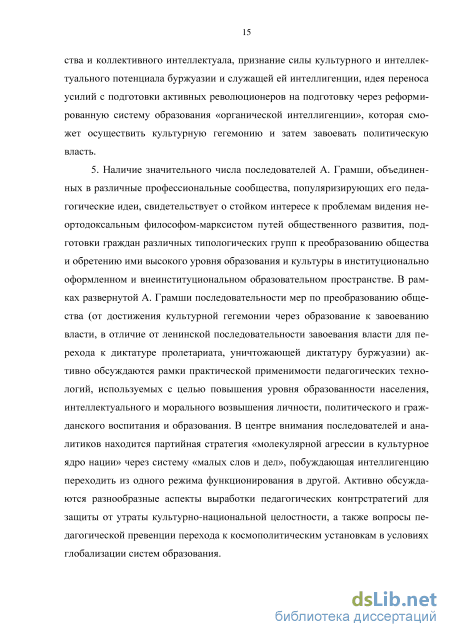 15

ства и коллективного интеллектуала, признание силы культурного и интеллектуального потенциала буржуазии и служащей ей интеллигенции, идея переноса усилий с подготовки активных революционеров на подготовку через реформированную систему образования «органической интеллигенции», которая сможет осуществить культурную гегемонию и затем завоевать политическую власть.

5. Наличие значительного числа последователей А. Грамши, объединенных в различные профессиональные сообщества, популяризирующих его педагогические идеи, свидетельствует о стойком интересе к проблемам видения неортодоксальным философом-марксистом путей общественного развития, подготовки граждан различных типологических групп к преобразованию общества и обретению ими высокого уровня образования и культуры в институционально оформленном и внеинституциональном образовательном пространстве. В рамках развернутой А. Грамши последовательности мер по преобразованию общества (от достижения культурной гегемонии через образование к завоеванию власти, в отличие от ленинской последовательности завоевания власти для перехода к диктатуре пролетариата, уничтожающей диктатуру буржуазии) активно обсуждаются рамки практической применимости педагогических технологий, используемых с целью повышения уровня образованности населения, интеллектуального и морального возвышения личности, политического и гражданского воспитания и образования. В центре внимания последователей и аналитиков находится партийная стратегия «молекулярной агрессии в культурное ядро нации» через систему «малых слов и дел», побуждающая интеллигенцию переходить из одного режима функционирования в другой. Активно обсуждаются разнообразные аспекты выработки педагогических контрстратегий для защиты от утраты культурно-национальной целостности, а также вопросы педагогической превенции перехода к космополитическим установкам в условиях глобализации систем образования.

dsLib.net
библиотека диссертаций